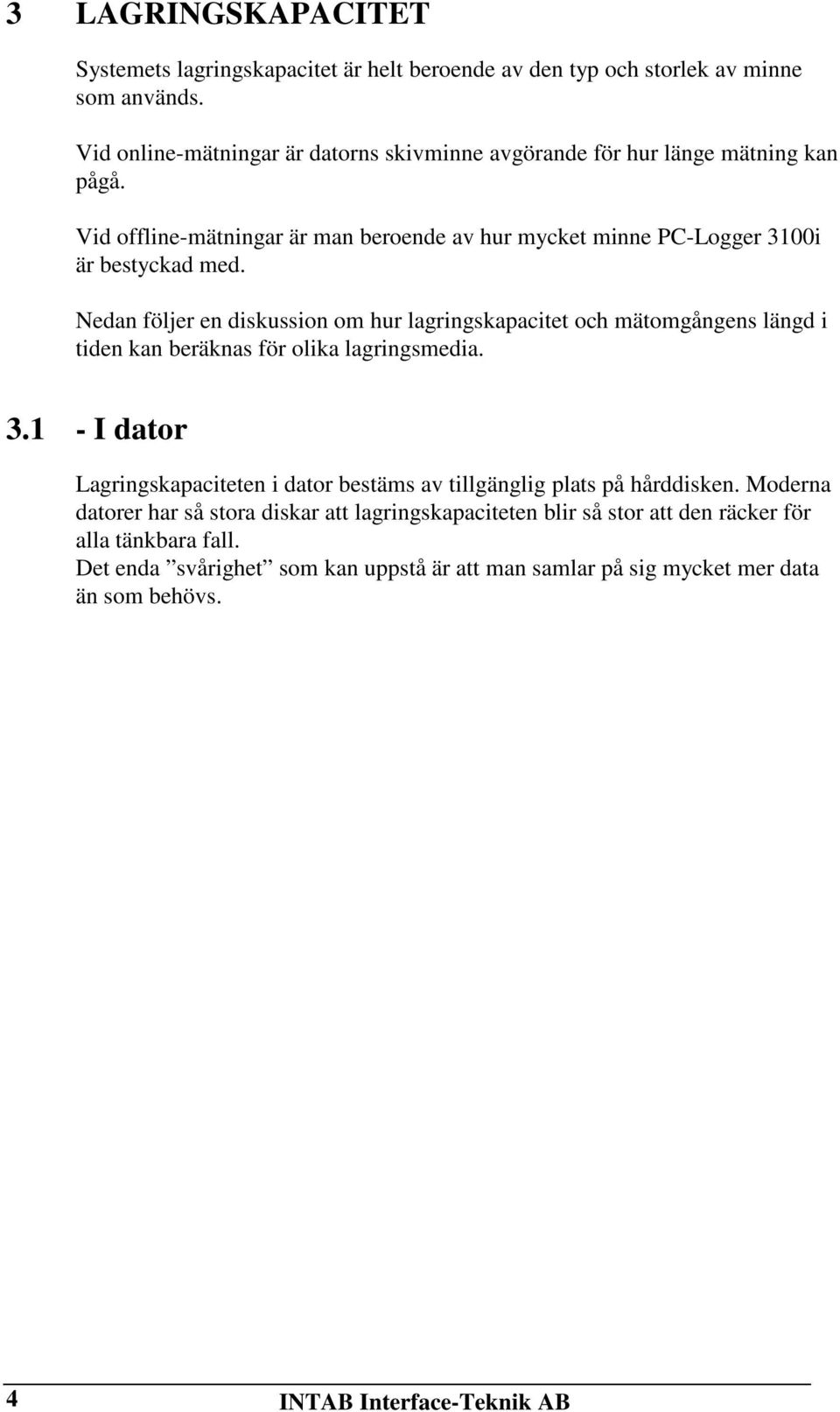 3 LAGRINGSKAPACITET

Systemets lagringskapacitet är helt beroende av den typ och storlek av minne som används.

Vid online-mätningar är datorns skivminne avgörande för hur länge mätning kan pågå.

Vid offline-mätningar är man beroende av hur mycket minne PC-Logger 3100i är bestyckad med.

Nedan följer en diskussion om hur lagringskapacitet och mätomgångens längd i tiden kan beräknas för olika lagringsmedia.

3.1 - I dator

Lagringskapaciteten i dator bestäms av tillgänglig plats på hårddisken. Moderna datorer har så stora diskar att lagringskapaciteten blir så stor att den räcker för alla tänkbara fall.
Det enda ”svårighet” som kan uppstå är att man samlar på sig mycket mer data än som behövs.

4 INTAB Interface-Teknik AB